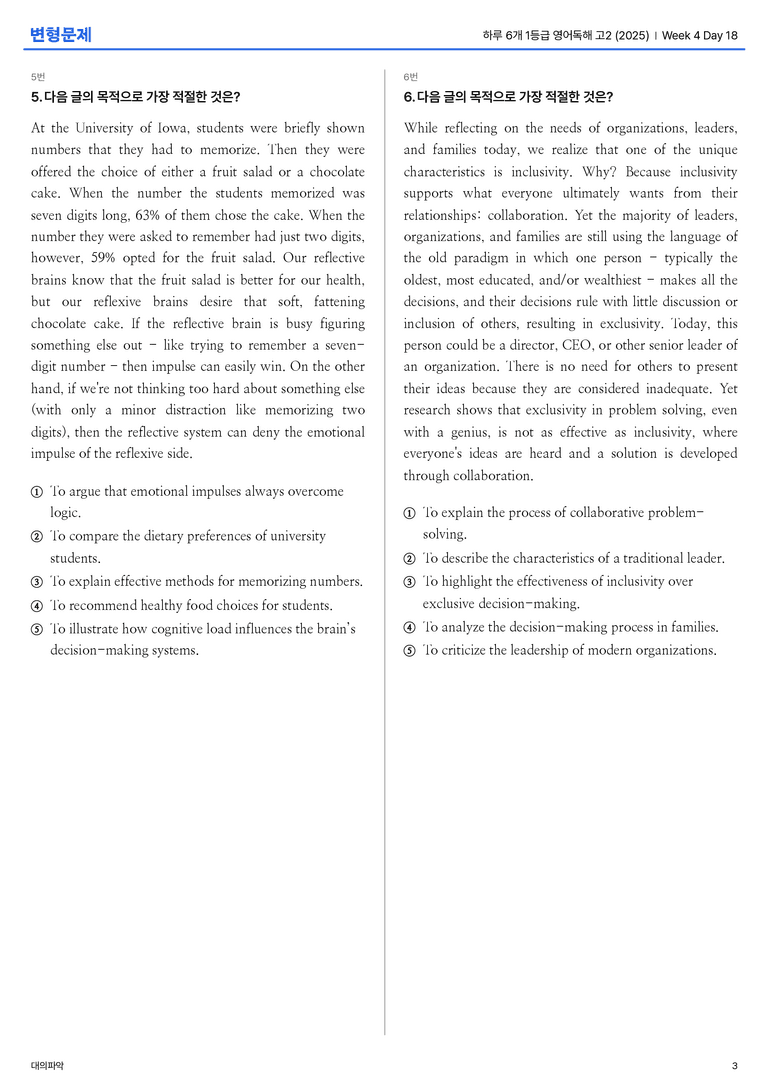 변형문제

하루 6개 1등급 영어독해 고2 (2025) | Week 4 Day 18

5번

5. 다음 글의 목적으로 가장 적절한 것은?

At the University of Iowa, students were briefly shown numbers that they had to memorize. Then they were offered the choice of either a fruit salad or a chocolate cake. When the number the students memorized was seven digits long, 63% of them chose the cake. When the number they were asked to remember had just two digits, however, 59% opted for the fruit salad. Our reflective brains know that the fruit salad is better for our health, but our reflexive brains desire that soft, fattening chocolate cake. If the reflective brain is busy figuring something else out - like trying to remember a seven-digit number - then impulse can easily win. On the other hand, if we're not thinking too hard about something else (with only a minor distraction like memorizing two digits), then the reflective system can deny the emotional impulse of the reflexive side.

① To argue that emotional impulses always overcome logic.
② To compare the dietary preferences of university students.
③ To explain effective methods for memorizing numbers.
④ To recommend healthy food choices for students.
⑤ To illustrate how cognitive load influences the brain's decision-making systems.

6번

6. 다음 글의 목적으로 가장 적절한 것은?

While reflecting on the needs of organizations, leaders, and families today, we realize that one of the unique characteristics is inclusivity. Why? Because inclusivity supports what everyone ultimately wants from their relationships: collaboration. Yet the majority of leaders, organizations, and families are still using the language of the old paradigm in which one person - typically the oldest, most educated, and/or wealthiest - makes all the decisions, and their decisions rule with little discussion or inclusion of others, resulting in exclusivity. Today, this person could be a director, CEO, or other senior leader of an organization. There is no need for others to present their ideas because they are considered inadequate. Yet research shows that exclusivity in problem solving, even with a genius, is not as effective as inclusivity, where everyone's ideas are heard and a solution is developed through collaboration.

① To explain the process of collaborative problem-solving.
② To describe the characteristics of a traditional leader.
③ To highlight the effectiveness of inclusivity over exclusive decision-making.
④ To analyze the decision-making process in families.
⑤ To criticize the leadership of modern organizations.

대의파악

3